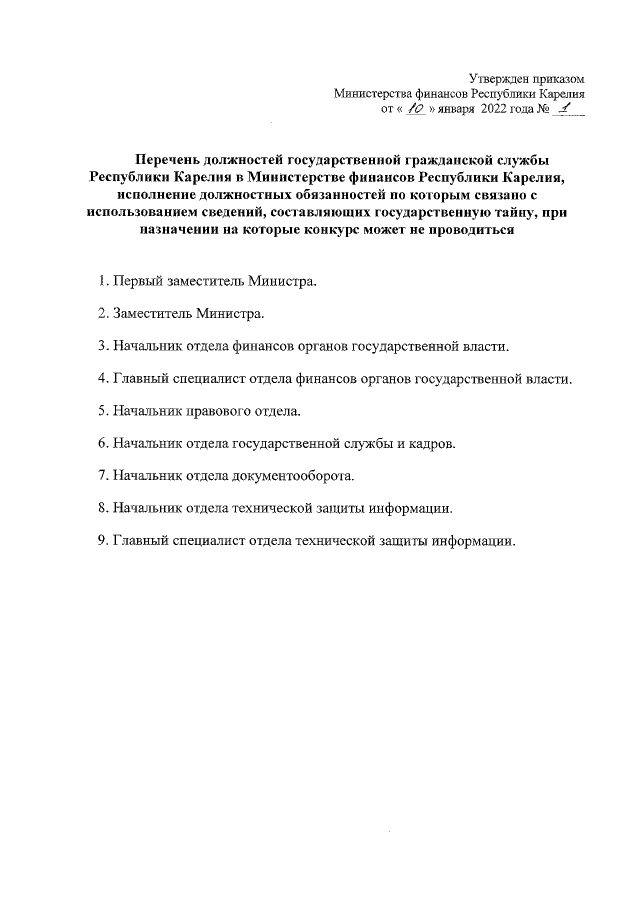 Утвержден приказом
Министерства финансов Республики Карелия
от « 10 » января 2022 года № 1

Перечень должностей государственной гражданской службы Республики Карелия в Министерстве финансов Республики Карелия, исполнение должностных обязанностей по которым связано с использованием сведений, составляющих государственную тайну, при назначении на которые конкурс может не проводиться

1. Первый заместитель Министра.

2. Заместитель Министра.

3. Начальник отдела финансов органов государственной власти.

4. Главный специалист отдела финансов органов государственной власти.

5. Начальник правового отдела.

6. Начальник отдела государственной службы и кадров.

7. Начальник отдела документооборота.

8. Начальник отдела технической защиты информации.

9. Главный специалист отдела технической защиты информации.